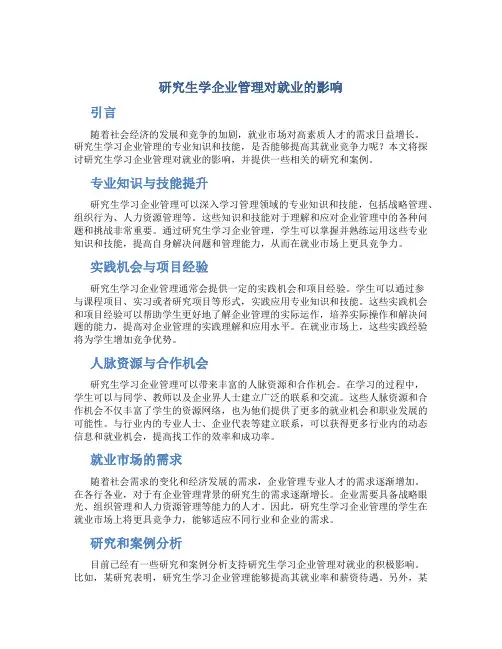 研究生学企业管理对就业的影响

引言

随着社会经济的发展和竞争的加剧，就业市场对高素质人才的需求日益增长。研究生学习企业管理的专业知识和技能，是否能够提高其就业竞争力呢？本文将探讨研究生学习企业管理对就业的影响，并提供一些相关的研究和案例。

专业知识与技能提升

研究生学习企业管理可以深入学习管理领域的专业知识和技能，包括战略管理、组织行为、人力资源管理等。这些知识和技能对于理解和应对企业管理中的各种问题和挑战非常重要。通过研究生学习企业管理，学生可以掌握并熟练运用这些专业知识和技能，提高自身解决问题和管理能力，从而在就业市场上更具竞争力。

实践机会与项目经验

研究生学习企业管理通常会提供一定的实践机会和项目经验。学生可以通过参与课程项目、实习或者研究项目等形式，实践应用专业知识和技能。这些实践机会和项目经验可以帮助学生更好地了解企业管理的实际运作，培养实际操作和解决问题的能力，提高对企业管理的实践理解和应用水平。在就业市场上，这些实践经验将为学生增加竞争优势。

人脉资源与合作机会

研究生学习企业管理可以带来丰富的人脉资源和合作机会。在学习的过程中，学生可以与同学、教师以及企业界人士建立广泛的联系和交流。这些人脉资源和合作机会不仅丰富了学生的资源网络，也为他们提供了更多的就业机会和职业发展的可能性。与行业内的专业人士、企业代表等建立联系，可以获得更多行业内的动态信息和就业机会，提高找工作的效率和成功率。

就业市场的需求

随着社会需求的变化和经济发展的需求，企业管理专业人才的需求逐渐增加。在各行各业，对于有企业管理背景的研究生的需求逐渐增长。企业需要具备战略眼光、组织管理和人力资源管理等能力的人才。因此，研究生学习企业管理的学生在就业市场上将更具竞争力，能够适应不同行业和企业的需求。

研究和案例分析

目前已经有一些研究和案例分析支持研究生学习企业管理对就业的积极影响。比如，某研究表明，研究生学习企业管理能够提高其就业率和薪资待遇。另外，某